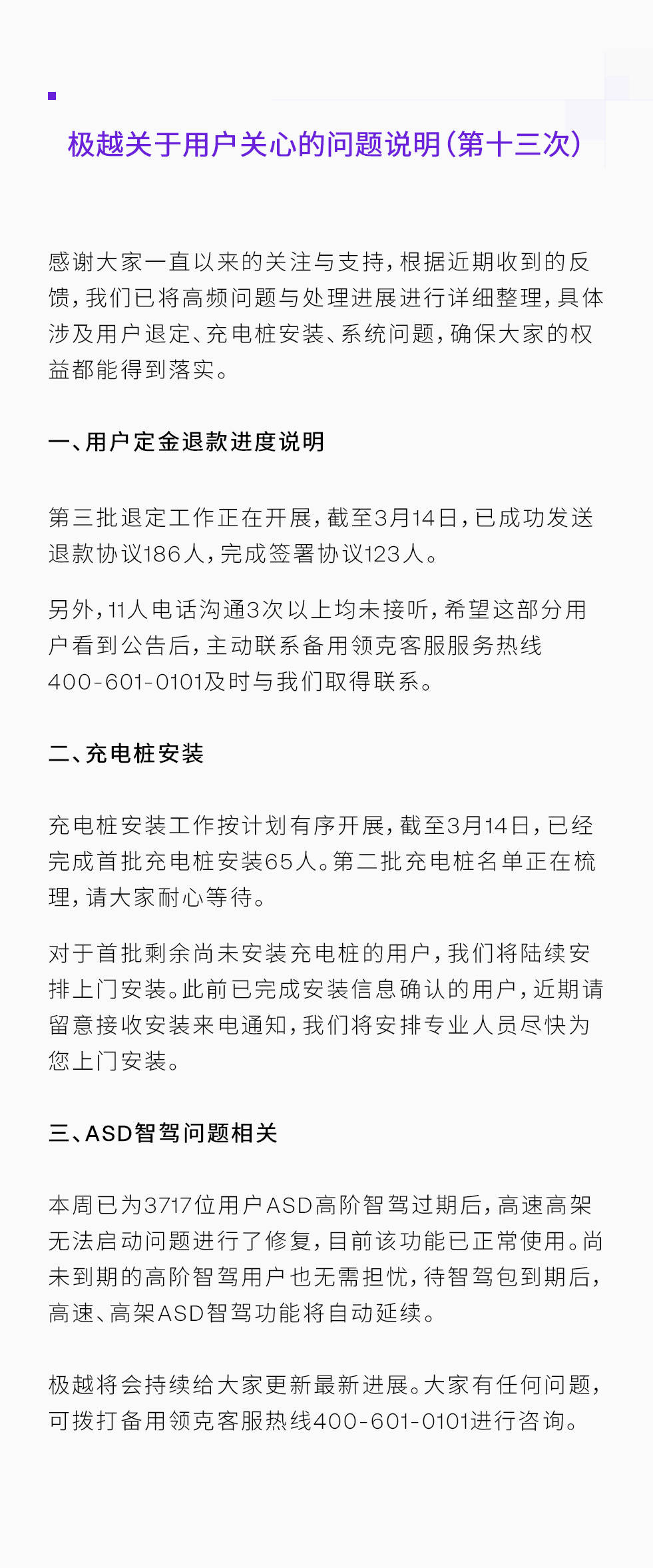 极越关于用户关心的问题说明（第十三次）

感谢大家一直以来的关注与支持，根据近期收到的反馈，我们已将高频问题与处理进展进行详细整理，具体涉及用户退定、充电桩安装、系统问题，确保大家的权益都能得到落实。

一、用户定金退款进度说明

第三批退定工作正在开展，截至3月14日，已成功发送退款协议186人，完成签署协议123人。

另外，11人电话沟通3次以上均未接听，希望这部分用户看到公告后，主动联系备用领克客服服务热线400-601-0101及时与我们取得联系。

二、充电桩安装

充电桩安装工作按计划有序开展，截至3月14日，已经完成首批充电桩安装65人。第二批充电桩名单正在梳理，请大家耐心等待。

对于首批剩余尚未安装充电桩的用户，我们将陆续安排上门安装。此前已完成安装信息确认的用户，近期请留意接收安装来电通知，我们将安排专业人员尽快为您上门安装。

三、ASD智驾问题相关

本周已为3717位用户ASD高阶智驾过期后，高速高架无法启动问题进行了修复，目前该功能已正常使用。尚未到期的高阶智驾用户也无需担忧，待智驾包到期后，高速、高架ASD智驾功能将自动延续。

极越将会持续给大家更新最新进展。大家有任何问题，可拨打备用领克客服热线400-601-0101进行咨询。